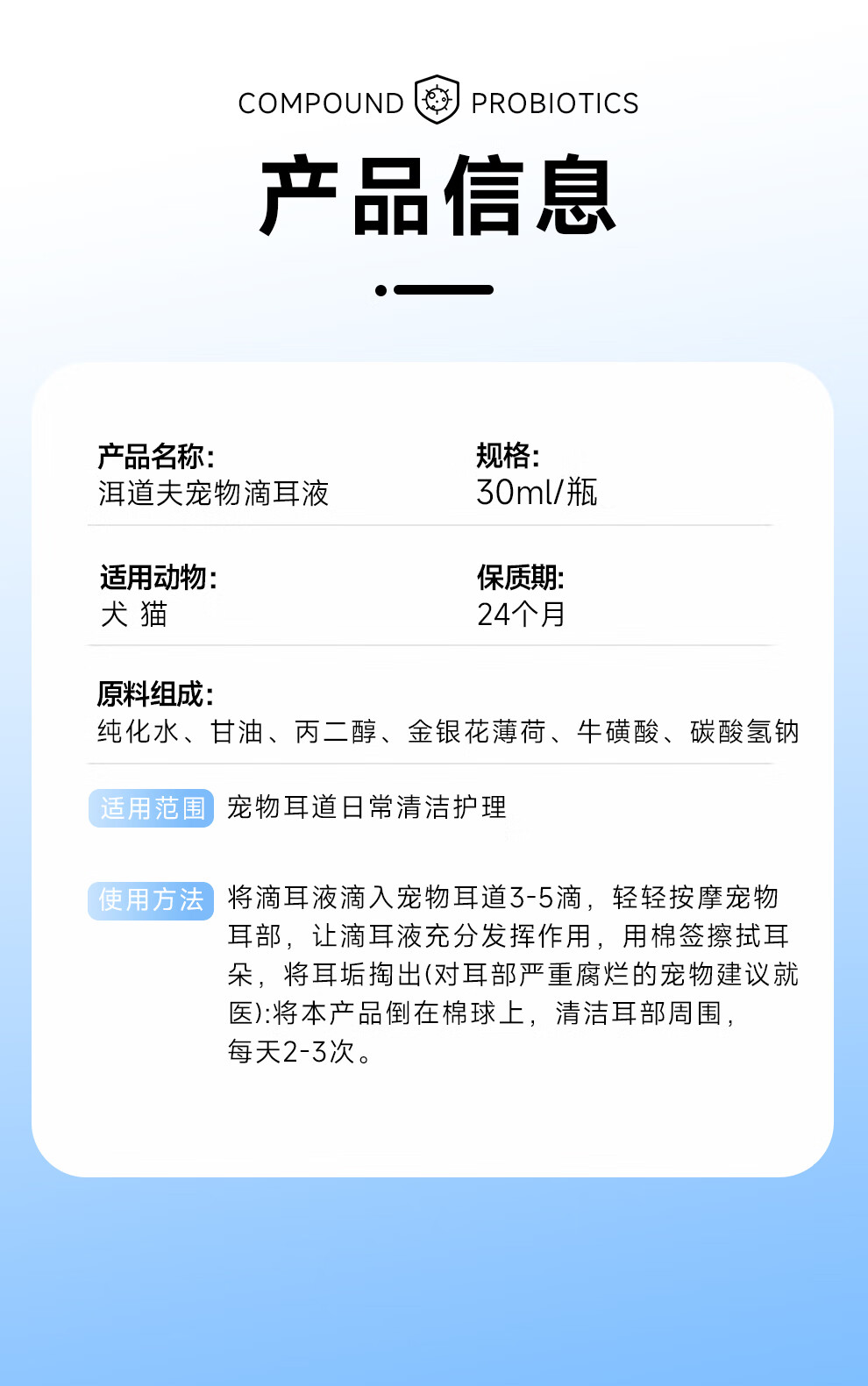 COMPOUND PROBIOTICS

产品信息

产品名称:
洱道夫宠物滴耳液

规格:
30ml/瓶

适用动物:
犬 猫

保质期:
24个月

原料组成:
纯化水、甘油、丙二醇、金银花薄荷、牛磺酸、碳酸氢钠

适用范围 宠物耳道日常清洁护理

使用方法 将滴耳液滴入宠物耳道3-5滴，轻轻按摩宠物耳部，让滴耳液充分发挥作用，用棉签擦拭耳朵，将耳垢掏出(对耳部严重腐烂的宠物建议就医):将本产品倒在棉球上，清洁耳部周围，每天2-3次。